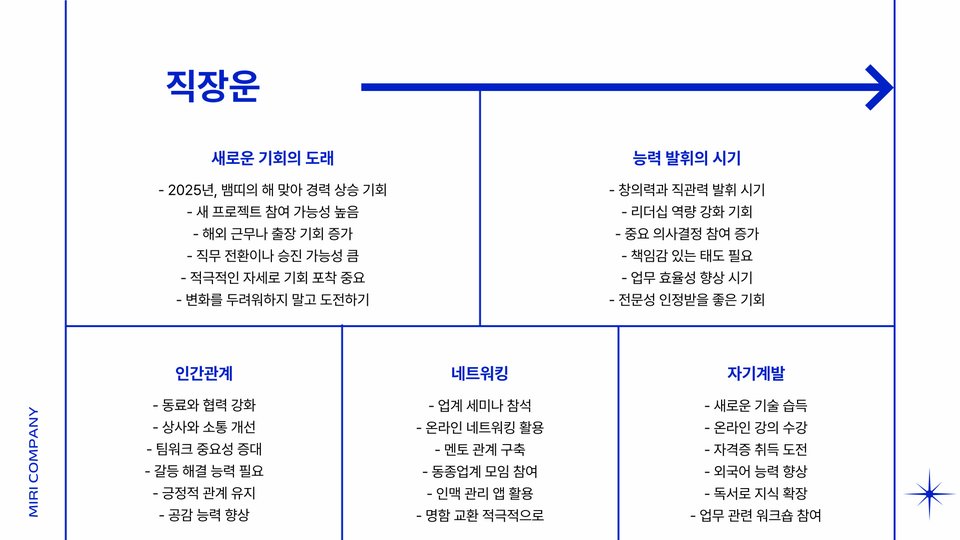 직장운

새로운 기회의 도래

- 2025년, 뱀띠의 해 맞아 경력 상승 기회
- 새 프로젝트 참여 가능성 높음
- 해외 근무나 출장 기회 증가
- 직무 전환이나 승진 가능성 큼
- 적극적인 자세로 기회 포착 중요
- 변화를 두려워하지 말고 도전하기

능력 발휘의 시기

- 창의력과 직관력 발휘 시기
- 리더십 역량 강화 기회
- 중요 의사결정 참여 증가
- 책임감 있는 태도 필요
- 업무 효율성 향상 시기
- 전문성 인정받을 좋은 기회

인간관계

- 동료와 협력 강화
- 상사와 소통 개선
- 팀워크 중요성 증대
- 갈등 해결 능력 필요
- 긍정적 관계 유지
- 공감 능력 향상

네트워킹

- 업계 세미나 참석
- 온라인 네트워킹 활용
- 멘토 관계 구축
- 동종업계 모임 참여
- 인맥 관리 앱 활용
- 명함 교환 적극적으로

자기계발

- 새로운 기술 습득
- 온라인 강의 수강
- 자격증 취득 도전
- 외국어 능력 향상
- 독서로 지식 확장
- 업무 관련 워크숍 참여

MIRI COMPANY